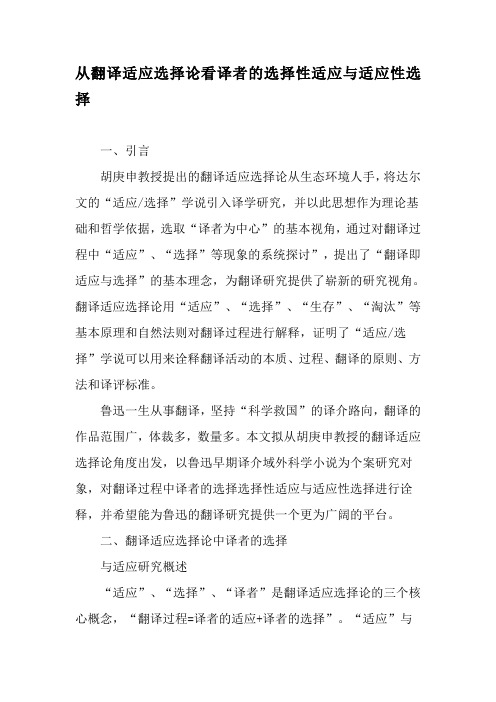 从翻译适应选择论看译者的选择性适应与适应性选择

一、引言

胡庚申教授提出的翻译适应选择论从生态环境人手，将达尔文的“适应/选择”学说引入译学研究，并以此思想作为理论基础和哲学依据，选取“译者为中心”的基本视角，通过对翻译过程中“适应”、“选择”等现象的系统探讨”，提出了“翻译即适应与选择”的基本理念，为翻译研究提供了崭新的研究视角。翻译适应选择论用“适应”、“选择”、“生存”、“淘汰”等基本原理和自然法则对翻译过程进行解释，证明了“适应/选择”学说可以用来诠释翻译活动的本质、过程、翻译的原则、方法和译评标准。

鲁迅一生从事翻译，坚持“科学救国”的译介路向，翻译的作品范围广，体裁多，数量多。本文拟从胡庚申教授的翻译适应选择论角度出发，以鲁迅早期译介域外科学小说为个案研究对象，对翻译过程中译者的选择选择性适应与适应性选择进行诠释，并希望能为鲁迅的翻译研究提供一个更为广阔的平台。

二、翻译适应选择论中译者的选择

与适应研究概述

“适应”、“选择”、“译者”是翻译适应选择论的三个核心概念，“翻译过程=译者的适应+译者的选择”。“适应”与